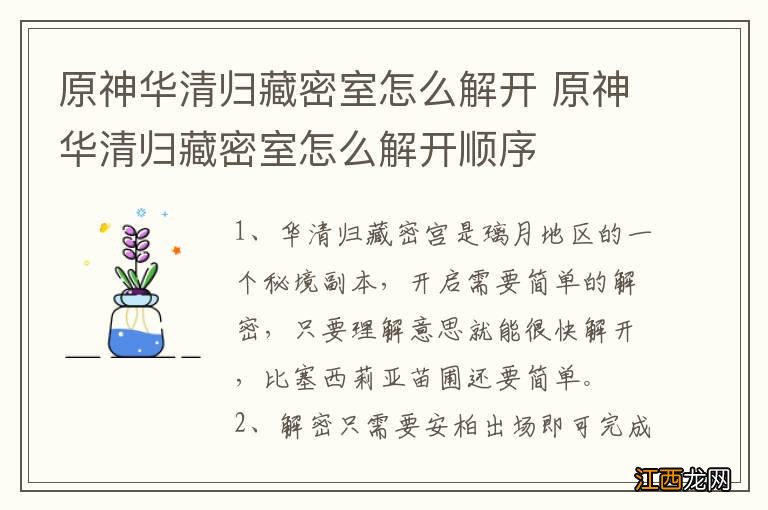 原神华清归藏密室怎么解开 原神华清归藏密室怎么解开顺序

1、华清归藏密宫是璃月地区的一个秘境副本，开启需要简单的解密，只要理解意思就能很快解开，比塞西莉亚苗圃还要简单。

2、解密只需要安柏出场即可完成

江西龙网